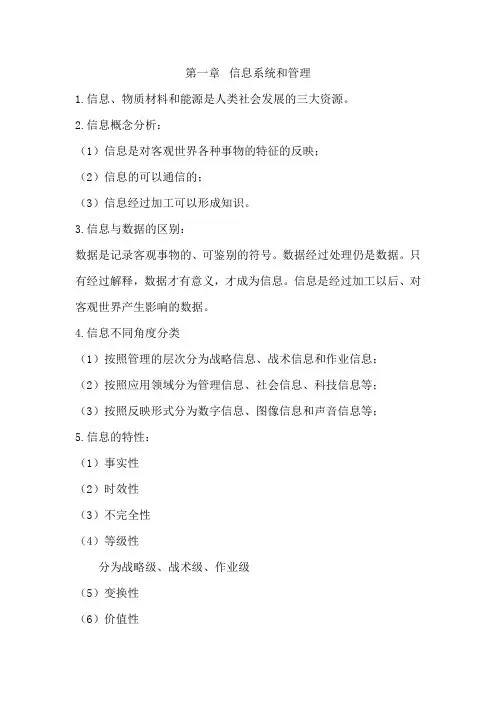 第一章 信息系统和管理

1.信息、物质材料和能源是人类社会发展的三大资源。

2.信息概念分析：

（1）信息是对客观世界各种事物的特征的反映；

（2）信息的可以通信的；

（3）信息经过加工可以形成知识。

3.信息与数据的区别：

数据是记录客观事物的、可鉴别的符号。数据经过处理仍是数据。只有经过解释，数据才有意义，才成为信息。信息是经过加工以后、对客观世界产生影响的数据。

4.信息不同角度分类

（1）按照管理的层次分为战略信息、战术信息和作业信息；

（2）按照应用领域分为管理信息、社会信息、科技信息等；

（3）按照反映形式分为数字信息、图像信息和声音信息等；

5.信息的特性：

（1）事实性

（2）时效性

（3）不完全性

（4）等级性

分为战略级、战术级、作业级

（5）变换性

（6）价值性